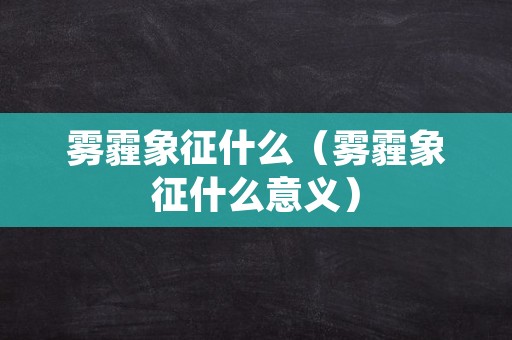 雾霾象征什么（雾霾象征什么意义）